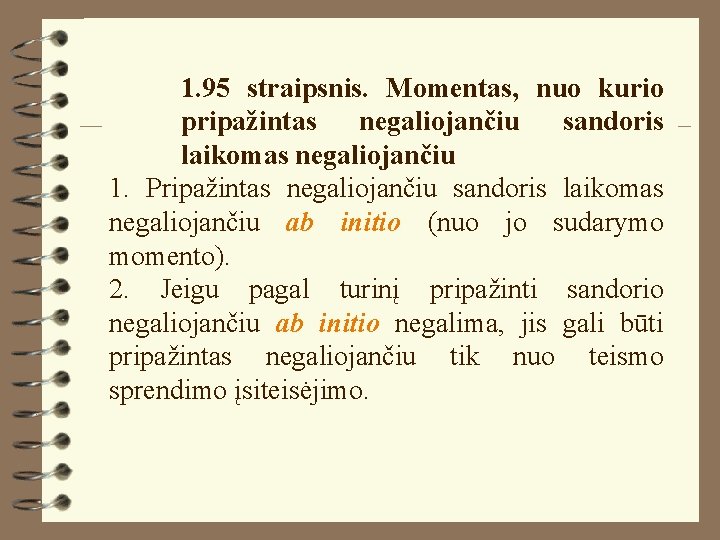 1.95 straipsnis. Momentas, nuo kurio pripažintas negaliojančiu sandoris laikomas negaliojančiu

1. Pripažintas negaliojančiu sandoris laikomas negaliojančiu ab initio (nuo jo sudarymo momento).

2. Jeigu pagal turinį pripažinti sandorio negaliojančiu ab initio negalima, jis gali būti pripažintas negaliojančiu tik nuo teismo sprendimo įsiteisėjimo.